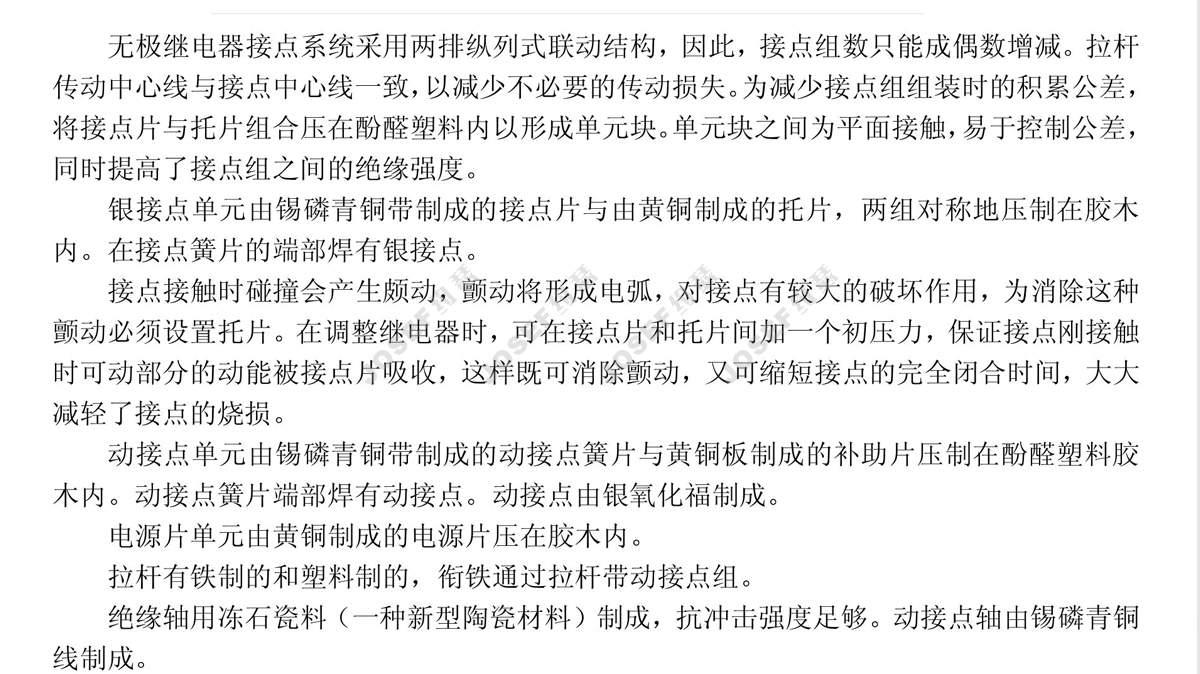 无极继电器接点系统采用两排纵列式联动结构，因此，接点组数只能成偶数增减。拉杆传动中心线与接点中心线一致，以减少不必要的传动损失。为减少接点组组装时的积累公差，将接点片与托片组合压在酚醛塑料内以形成单元块。单元块之间为平面接触，易于控制公差，同时提高了接点组之间的绝缘强度。

银接点单元由锡磷青铜带制成的接点片与由黄铜制成的托片，两组对称地压制在胶木内。在接点簧片的端部焊有银接点。

接点接触时碰撞会产生颇动，颤动将形成电弧，对接点有较大的破坏作用，为消除这种颤动必须设置托片。在调整继电器时，可在接点片和托片间加一个初压力，保证接点刚接触时可动部分的动能被接点片吸收，这样既可消除颤动，又可缩短接点的完全闭合时间，大大减轻了接点的烧损。

动接点单元由锡磷青铜带制成的动接点簧片与黄铜板制成的补助片压制在酚醛塑料胶木内。动接点簧片端部焊有动接点。动接点由银氧化福制成。

电源片单元由黄铜制成的电源片压在胶木内。

拉杆有铁制的和塑料制的，衔铁通过拉杆带动接点组。

绝缘轴用冻石瓷料（一种新型陶瓷材料）制成，抗冲击强度足够。动接点轴由锡磷青铜线制成。